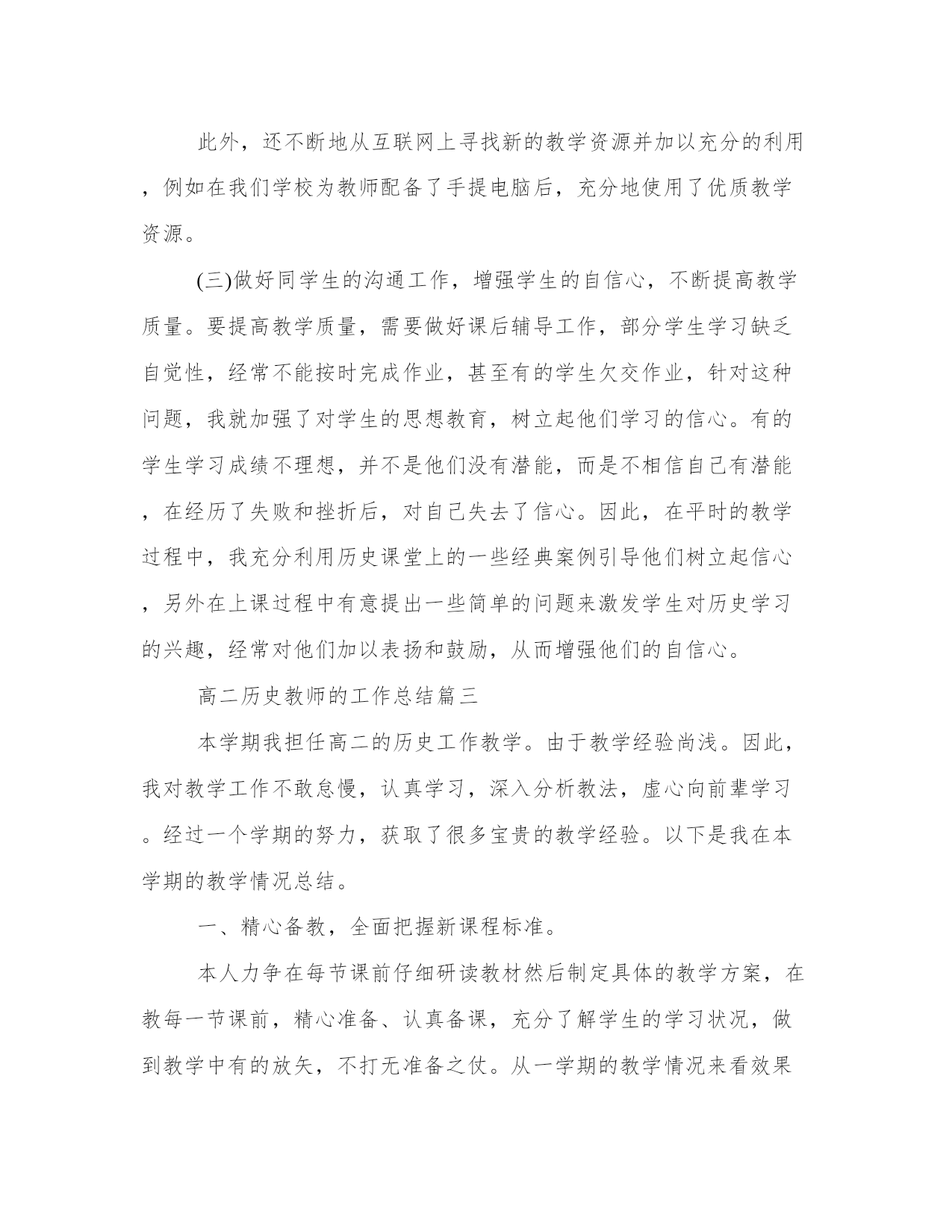 此外，还不断地从互联网上寻找新的教学资源并加以充分的利用，例如在我们学校为教师配备了手提电脑后，充分地使用了优质教学资源。

(三)做好同学生的沟通工作，增强学生的自信心，不断提高教学质量。要提高教学质量，需要做好课后辅导工作，部分学生学习缺乏自觉性，经常不能按时完成作业，甚至有的学生欠交作业，针对这种问题，我就加强了对学生的思想教育，树立起他们学习的信心。有的学生学习成绩不理想，并不是他们没有潜能，而是不相信自己有潜能，在经历了失败和挫折后，对自己失去了信心。因此，在平时的教学过程中，我充分利用历史课堂上的一些经典案例引导他们树立起信心，另外在上课过程中有意提出一些简单的问题来激发学生对历史学习的兴趣，经常对他们加以表扬和鼓励，从而增强他们的自信心。

高二历史教师的工作总结篇三

本学期我担任高二的历史工作教学。由于教学经验尚浅。因此，我对教学工作不敢怠慢，认真学习，深入分析教法，虚心向前辈学习。经过一个学期的努力，获取了很多宝贵的教学经验。以下是我在本学期的教学情况总结。

一、精心备教，全面把握新课程标准。

本人力争在每节课前仔细研读教材然后制定具体的教学方案，在教每一节课前，精心准备、认真备课，充分了解学生的学习状况，做到教学中有的放矢，不打无准备之仗。从一学期的教学情况来看效果